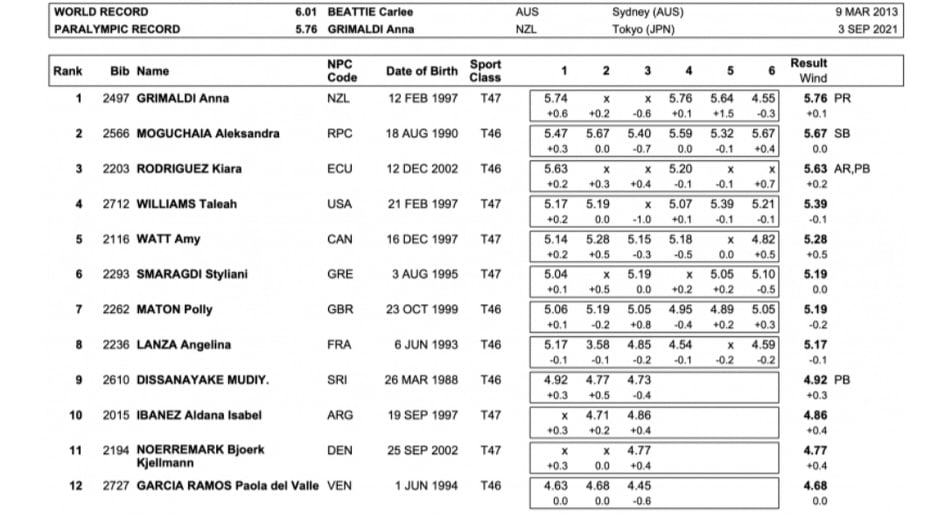 | WORLD RECORD | 6.01 | BEATTIE Carlee | AUS | Sydney (AUS) | 9 MAR 2013 |
|---|---|---|---|---|---|
| PARALYMPIC RECORD | 5.76 | GRIMALDI Anna | NZL | Tokyo (JPN) | 3 SEP 2021 |

| Rank | Bib | Name | NPC Code | Date of Birth | Sport Class | 1 | 2 | 3 | 4 | 5 | 6 | Result Wind |
|---|---|---|---|---|---|---|---|---|---|---|---|---|
| 1 | 2497 | GRIMALDI Anna | NZL | 12 FEB 1997 | T47 | 5.74 +0.6 | x +0.2 | x -0.6 | 5.76 +0.1 | 5.64 +1.5 | 4.55 -0.3 | 5.76 PR +0.1 |
| 2 | 2566 | MOGUCHAIA Aleksandra | RPC | 18 AUG 1990 | T46 | 5.47 +0.3 | 5.67 0.0 | 5.40 -0.7 | 5.59 0.0 | 5.32 -0.1 | 5.67 +0.4 | 5.67 SB 0.0 |
| 3 | 2203 | RODRIGUEZ Kiara | ECU | 12 DEC 2002 | T46 | 5.63 +0.2 | x +0.3 | x +0.4 | 5.20 -0.1 | x -0.1 | x +0.7 | 5.63 AR,PB +0.2 |
| 4 | 2712 | WILLIAMS Taleah | USA | 21 FEB 1997 | T47 | 5.17 +0.2 | 5.19 0.0 | x -1.0 | 5.07 +0.1 | 5.39 -0.1 | 5.21 -0.1 | 5.39 -0.1 |
| 5 | 2116 | WATT Amy | CAN | 16 DEC 1997 | T47 | 5.14 +0.2 | 5.28 +0.5 | 5.15 -0.3 | 5.18 -0.5 | x 0.0 | 4.82 +0.5 | 5.28 +0.5 |
| 6 | 2293 | SMARAGDI Styliani | GRE | 3 AUG 1995 | T47 | 5.04 +0.1 | x +0.5 | 5.19 0.0 | x +0.2 | 5.05 +0.2 | 5.10 -0.5 | 5.19 0.0 |
| 7 | 2262 | MATON Polly | GBR | 23 OCT 1999 | T46 | 5.06 +0.1 | 5.19 -0.2 | 5.05 +0.8 | 4.95 -0.4 | 4.89 +0.2 | 5.05 +0.3 | 5.19 -0.2 |
| 8 | 2236 | LANZA Angelina | FRA | 6 JUN 1993 | T46 | 5.17 -0.1 | 3.58 -0.1 | 4.85 -0.2 | 4.54 -0.1 | x -0.2 | 4.59 -0.2 | 5.17 -0.1 |
| 9 | 2610 | DISSANAYAKE MUDIY. | SRI | 26 MAR 1988 | T46 | 4.92 +0.3 | 4.77 +0.5 | 4.73 -0.4 | | | | 4.92 PB +0.3 |
| 10 | 2015 | IBANEZ Aldana Isabel | ARG | 19 SEP 1997 | T47 | x +0.3 | 4.71 +0.2 | 4.86 +0.4 | | | | 4.86 +0.4 |
| 11 | 2194 | NOERREMARK Bjoerk Kjellmann | DEN | 25 SEP 2002 | T47 | x +0.3 | x 0.0 | 4.77 +0.4 | | | | 4.77 +0.4 |
| 12 | 2727 | GARCIA RAMOS Paola del Valle | VEN | 1 JUN 1994 | T46 | 4.63 0.0 | 4.68 0.0 | 4.45 -0.6 | | | | 4.68 0.0 |